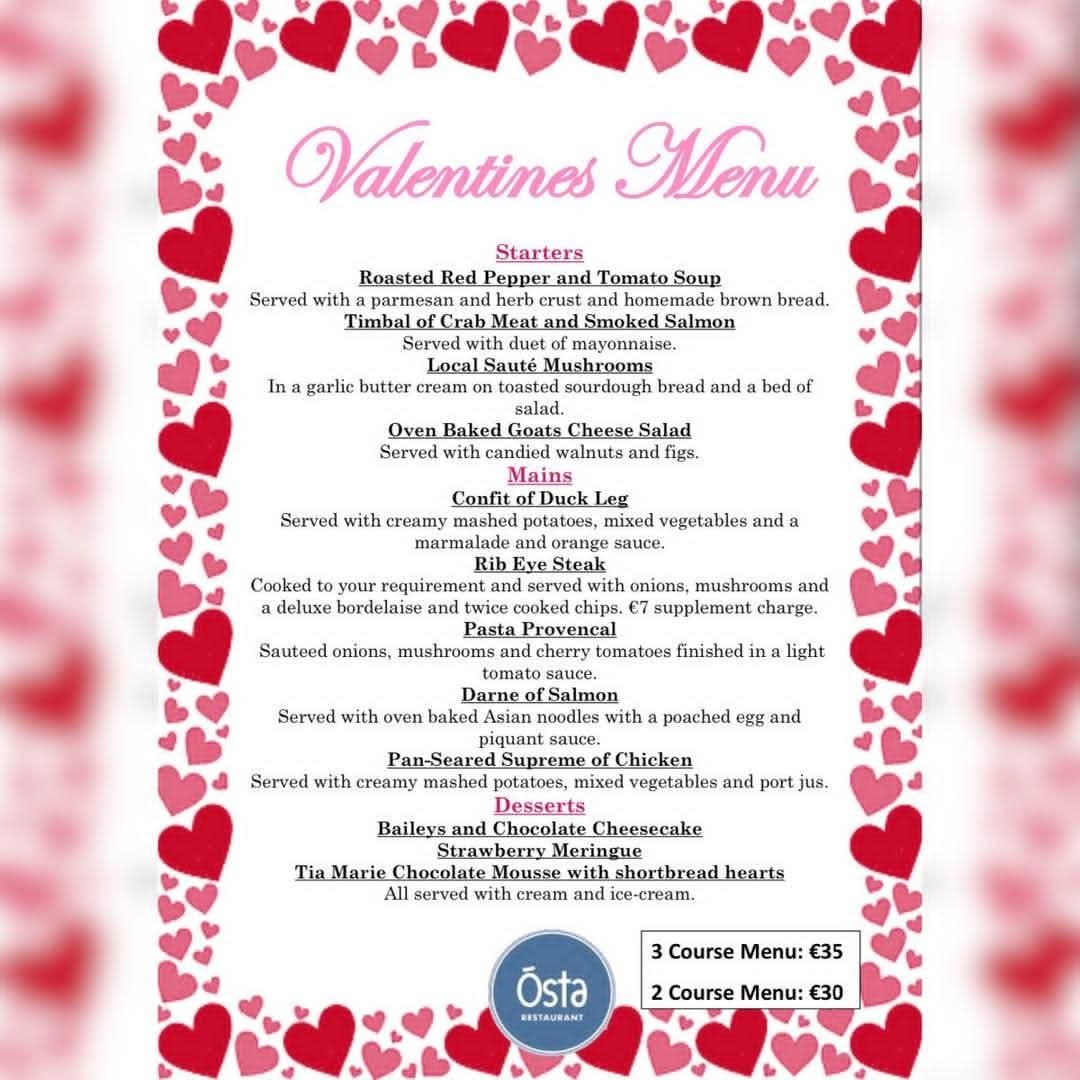 Valentines Menu

Starters
Roasted Red Pepper and Tomato Soup
Served with a parmesan and herb crust and homemade brown bread.
Timbal of Crab Meat and Smoked Salmon
Served with duet of mayonnaise.
Local Sauté Mushrooms
In a garlic butter cream on toasted sourdough bread and a bed of salad.
Oven Baked Goats Cheese Salad
Served with candied walnuts and figs.
Mains
Confit of Duck Leg
Served with creamy mashed potatoes, mixed vegetables and a marmalade and orange sauce.
Rib Eye Steak
Cooked to your requirement and served with onions, mushrooms and a deluxe bordelaise and twice cooked chips. €7 supplement charge.
Pasta Provencal
Sauteed onions, mushrooms and cherry tomatoes finished in a light tomato sauce.
Darne of Salmon
Served with oven baked Asian noodles with a poached egg and piquant sauce.
Pan-Seared Supreme of Chicken
Served with creamy mashed potatoes, mixed vegetables and port jus.
Desserts
Baileys and Chocolate Cheesecake
Strawberry Meringue
Tia Marie Chocolate Mousse with shortbread hearts
All served with cream and ice-cream.

Ōsta
RESTAURANT

3 Course Menu: €35
2 Course Menu: €30